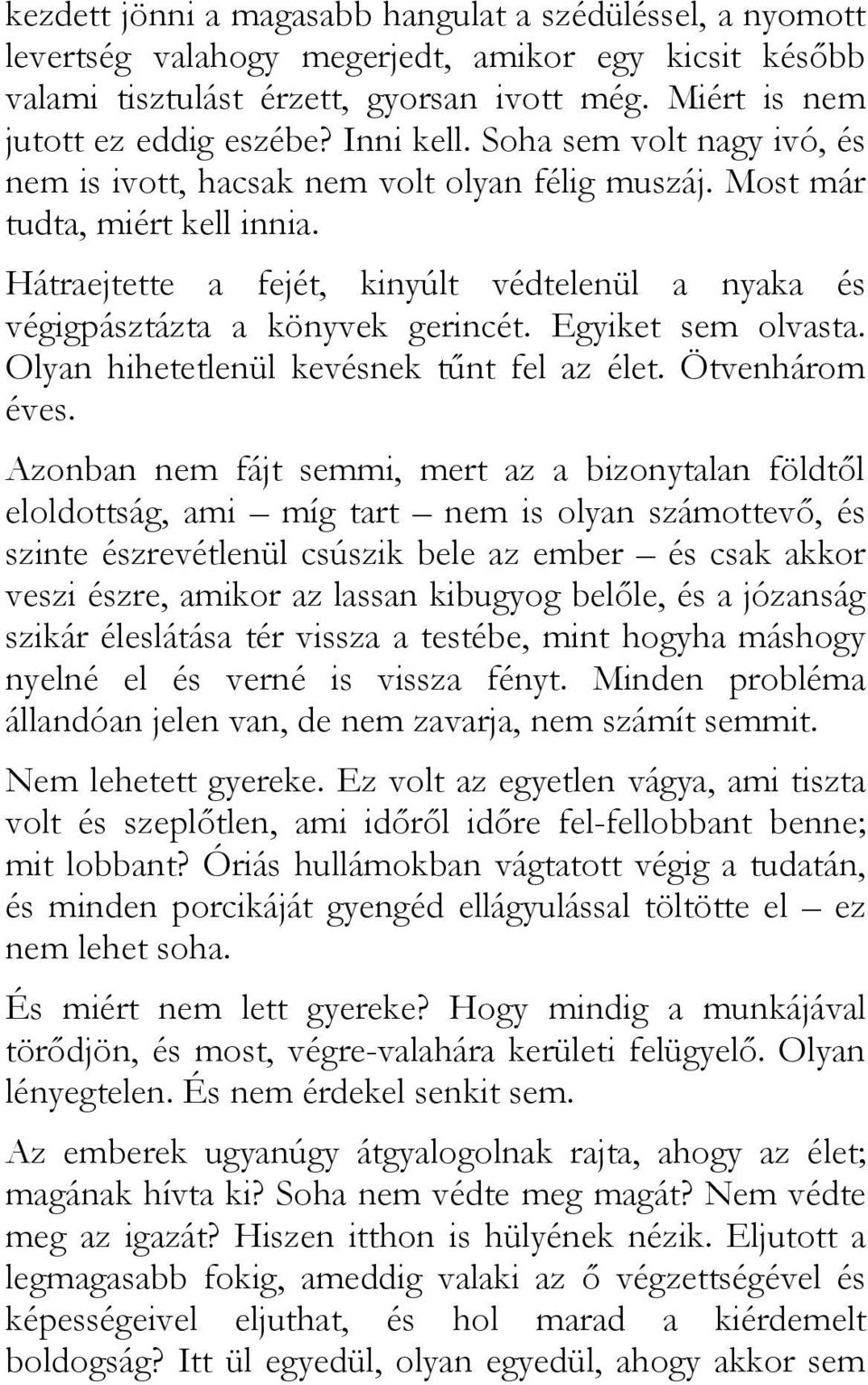 kezdett jönni a magasabb hangulat a szédüléssel, a nyomott levertség valahogy megerjedt, amikor egy kicsit később valami tisztulást érzett, gyorsan ivott még. Miért is nem jutott ez eddig eszébe? Inni kell. Soha sem volt nagy ivó, és nem is ivott, hacsak nem volt olyan félig muszáj. Most már tudta, miért kell innia.

Hátraejtette a fejét, kinyúlt védtelenül a nyaka és végigpásztázta a könyvek gerincét. Egyiket sem olvasta. Olyan hihetetlenül kevésnek tűnt fel az élet. Ötvenhárom éves.

Azonban nem fájt semmi, mert az a bizonytalan földtől eloldottság, ami – míg tart – nem is olyan számottevő, és szinte észrevétlenül csúszik bele az ember – és csak akkor veszi észre, amikor az lassan kibugyog belőle, és a józanság szikár éleslátása tér vissza a testébe, mint hogyha máshogy nyelné el és verné is vissza fényt. Minden probléma állandóan jelen van, de nem zavarja, nem számít semmit.

Nem lehetett gyereke. Ez volt az egyetlen vágya, ami tiszta volt és szeplőtlen, ami időről időre fel-fellobbant benne; mit lobbant? Óriás hullámokban vágtatott végig a tudatán, és minden porcikáját gyengéd ellágyulással töltötte el – ez nem lehet soha.

És miért nem lett gyereke? Hogy mindig a munkájával törődjön, és most, végre-valahára kerületi felügyelő. Olyan lényegtelen. És nem érdekel senkit sem.

Az emberek ugyanúgy átgyalogolnak rajta, ahogy az élet; magának hívta ki? Soha nem védte meg magát? Nem védte meg az igazát? Hiszen itthon is hülyének nézik. Eljutott a legmagasabb fokig, ameddig valaki az ő végzettségével és képességeivel eljuthat, és hol marad a kiérdemelt boldogság? Itt ül egyedül, olyan egyedül, ahogy akkor sem